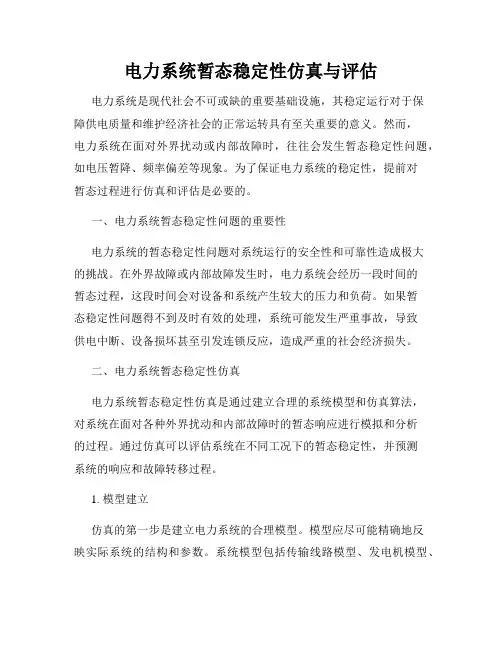 电力系统暂态稳定性仿真与评估

电力系统是现代社会不可或缺的重要基础设施，其稳定运行对于保障供电质量和维护经济社会的正常运转具有至关重要的意义。然而，电力系统在面对外界扰动或内部故障时，往往会发生暂态稳定性问题，如电压暂降、频率偏差等现象。为了保证电力系统的稳定性，提前对暂态过程进行仿真和评估是必要的。

一、电力系统暂态稳定性问题的重要性

电力系统的暂态稳定性问题对系统运行的安全性和可靠性造成极大的挑战。在外界故障或内部故障发生时，电力系统会经历一段时间的暂态过程，这段时间会对设备和系统产生较大的压力和负荷。如果暂态稳定性问题得不到及时有效的处理，系统可能发生严重事故，导致供电中断、设备损坏甚至引发连锁反应，造成严重的社会经济损失。

二、电力系统暂态稳定性仿真

电力系统暂态稳定性仿真是通过建立合理的系统模型和仿真算法，对系统在面对各种外界扰动和内部故障时的暂态响应进行模拟和分析的过程。通过仿真可以评估系统在不同工况下的暂态稳定性，并预测系统的响应和故障转移过程。

1. 模型建立

仿真的第一步是建立电力系统的合理模型。模型应尽可能精确地反映实际系统的结构和参数。系统模型包括传输线路模型、发电机模型、